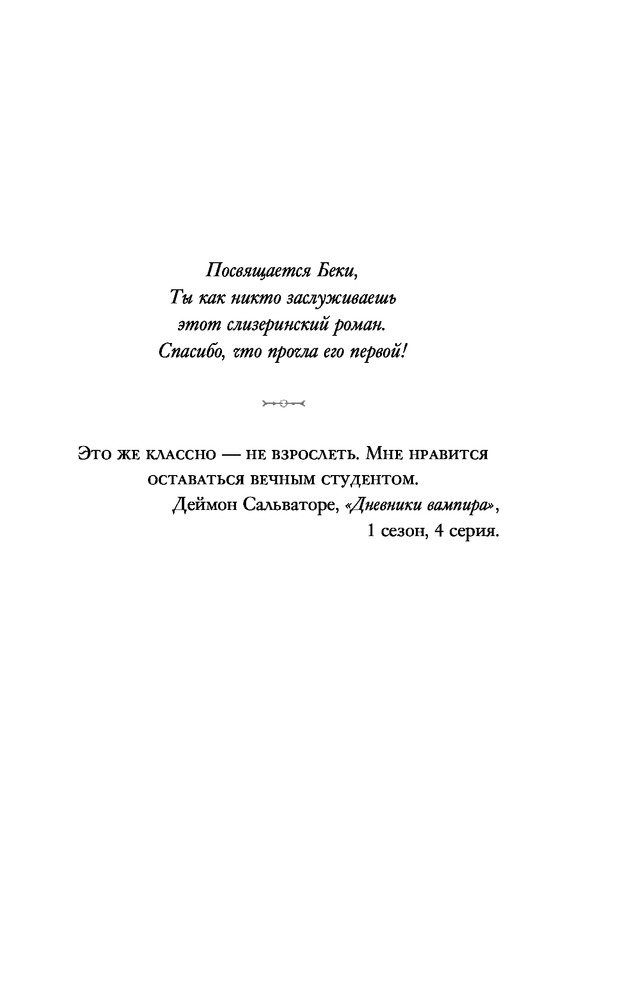 Посвящается Беки,
Ты как никто заслуживаешь
этот слизеринский роман.
Спасибо, что прочла его первой!

Это же классно — не взрослеть. Мне нравится оставаться вечным студентом.

Деймон Сальваторе, «Дневники вампира»,
1 сезон, 4 серия.